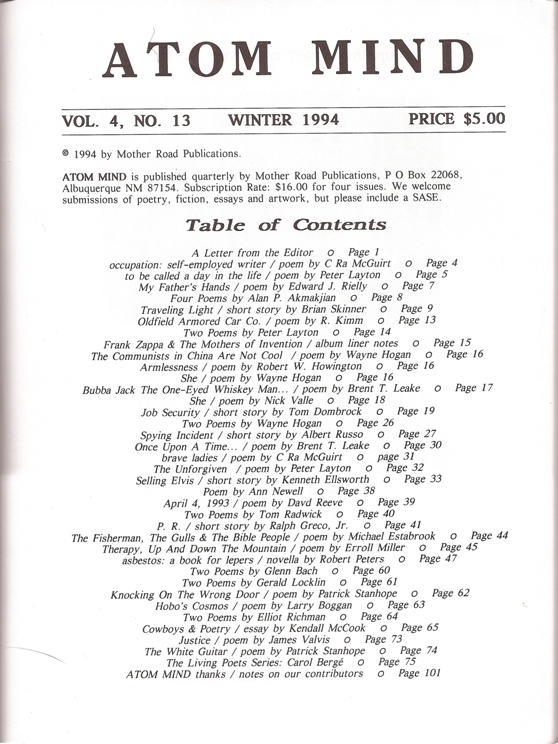 ATOM MIND

VOL. 4, NO. 13 WINTER 1994 PRICE $5.00

© 1994 by Mother Road Publications.

ATOM MIND is published quarterly by Mother Road Publications, P O Box 22068, Albuquerque NM 87154. Subscription Rate: $16.00 for four issues. We welcome submissions of poetry, fiction, essays and artwork, but please include a SASE.

Table of Contents

A Letter from the Editor o Page 1
occupation: self-employed writer / poem by C Ra McGuirt o Page 4
to be called a day in the life / poem by Peter Layton o Page 5
My Father's Hands / poem by Edward J. Rielly o Page 7
Four Poems by Alan P. Akmakjian o Page 8
Traveling Light / short story by Brian Skinner o Page 9
Oldfield Armored Car Co. / poem by R. Kimm o Page 13
Two Poems by Peter Layton o Page 14
Frank Zappa & The Mothers of Invention / album liner notes o Page 15
The Communists in China Are Not Cool / poem by Wayne Hogan o Page 16
Armlessness / poem by Robert W. Howington o Page 16
She / poem by Wayne Hogan o Page 16
Bubba Jack The One-Eyed Whiskey Man... / poem by Brent T. Leake o Page 17
She / poem by Nick Valle o Page 18
Job Security / short story by Tom Dombrock o Page 19
Two Poems by Wayne Hogan o Page 26
Spying Incident / short story by Albert Russo o Page 27
Once Upon A Time... / poem by Brent T. Leake o Page 30
brave ladies / poem by C Ra McGuirt o page 31
The Unforgiven / poem by Peter Layton o Page 32
Selling Elvis / short story by Kenneth Ellsworth o Page 33
Poem by Ann Newell o Page 38
April 4, 1993 / poem by Davd Reeve o Page 39
Two Poems by Tom Radwick o Page 40
P. R. / short story by Ralph Greco, Jr. o Page 41
The Fisherman, The Gulls & The Bible People / poem by Michael Estabrook o Page 44
Therapy, Up And Down The Mountain / poem by Erroll Miller o Page 45
asbestos: a book for lepers / novella by Robert Peters o Page 47
Two Poems by Glenn Bach o Page 60
Two Poems by Gerald Locklin o Page 61
Knocking On The Wrong Door / poem by Patrick Stanhope o Page 62
Hobo's Cosmos / poem by Larry Boggan o Page 63
Two Poems by Elliot Richman o Page 64
Cowboys & Poetry / essay by Kendall McCook o Page 65
Justice / poem by James Valvis o Page 73
The White Guitar / poem by Patrick Stanhope o Page 74
The Living Poets Series: Carol Bergé o Page 75
ATOM MIND thanks / notes on our contributors o Page 101